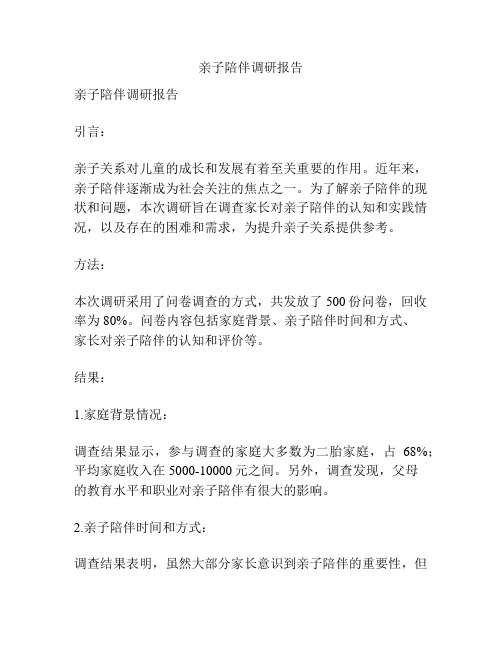 亲子陪伴调研报告

亲子陪伴调研报告

引言：

亲子关系对儿童的成长和发展有着至关重要的作用。近年来，亲子陪伴逐渐成为社会关注的焦点之一。为了解亲子陪伴的现状和问题，本次调研旨在调查家长对亲子陪伴的认知和实践情况，以及存在的困难和需求，为提升亲子关系提供参考。

方法：

本次调研采用了问卷调查的方式，共发放了 500 份问卷，回收率为 80%。问卷内容包括家庭背景、亲子陪伴时间和方式、家长对亲子陪伴的认知和评价等。

结果：

1.家庭背景情况：

调查结果显示，参与调查的家庭大多数为二胎家庭，占 68%；平均家庭收入在 5000-10000 元之间。另外，调查发现，父母的教育水平和职业对亲子陪伴有很大的影响。

2.亲子陪伴时间和方式：

调查结果表明，虽然大部分家长意识到亲子陪伴的重要性，但